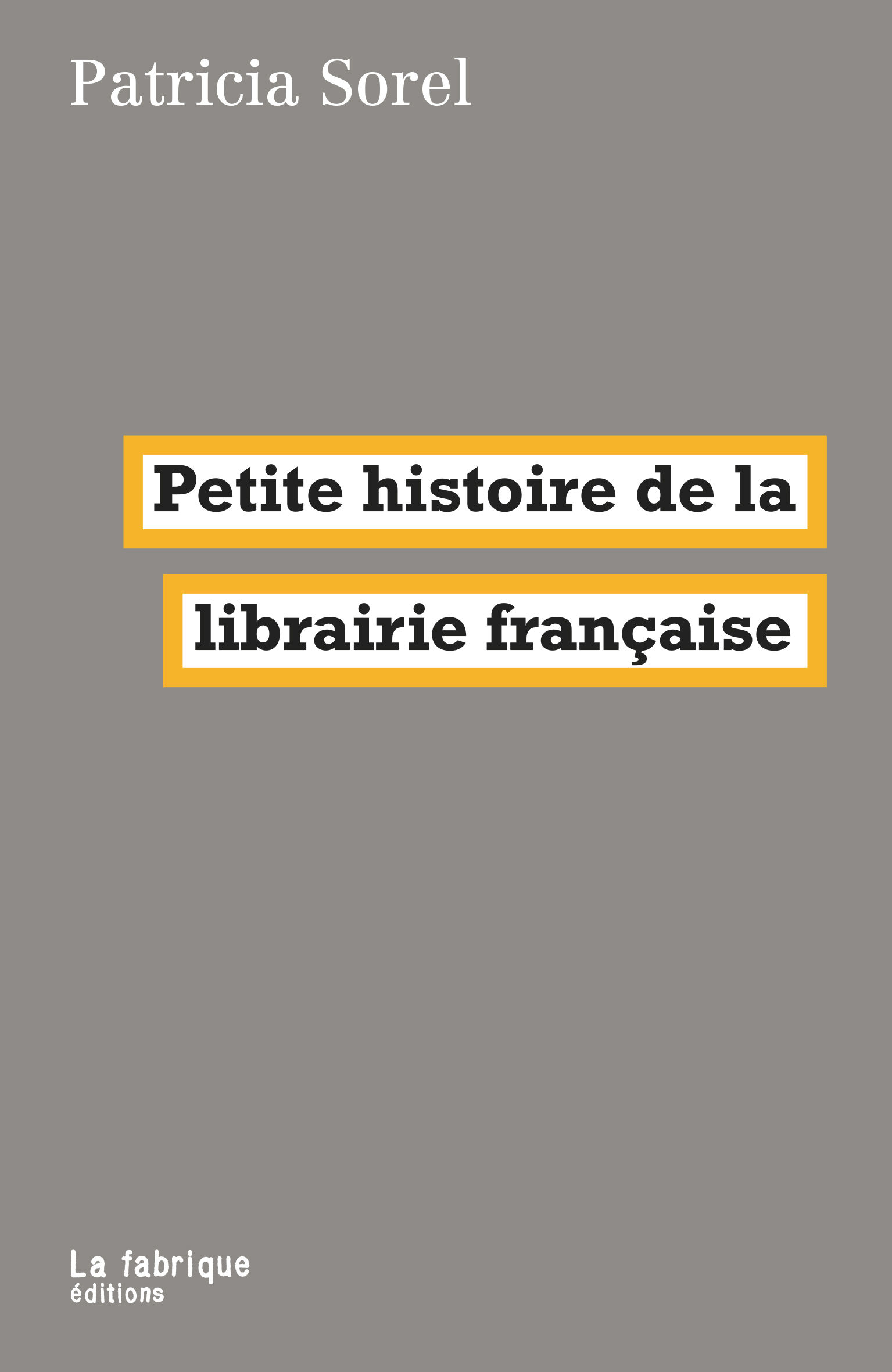 Patricia Sorel

Petite histoire de la librairie française

La fabrique
éditions